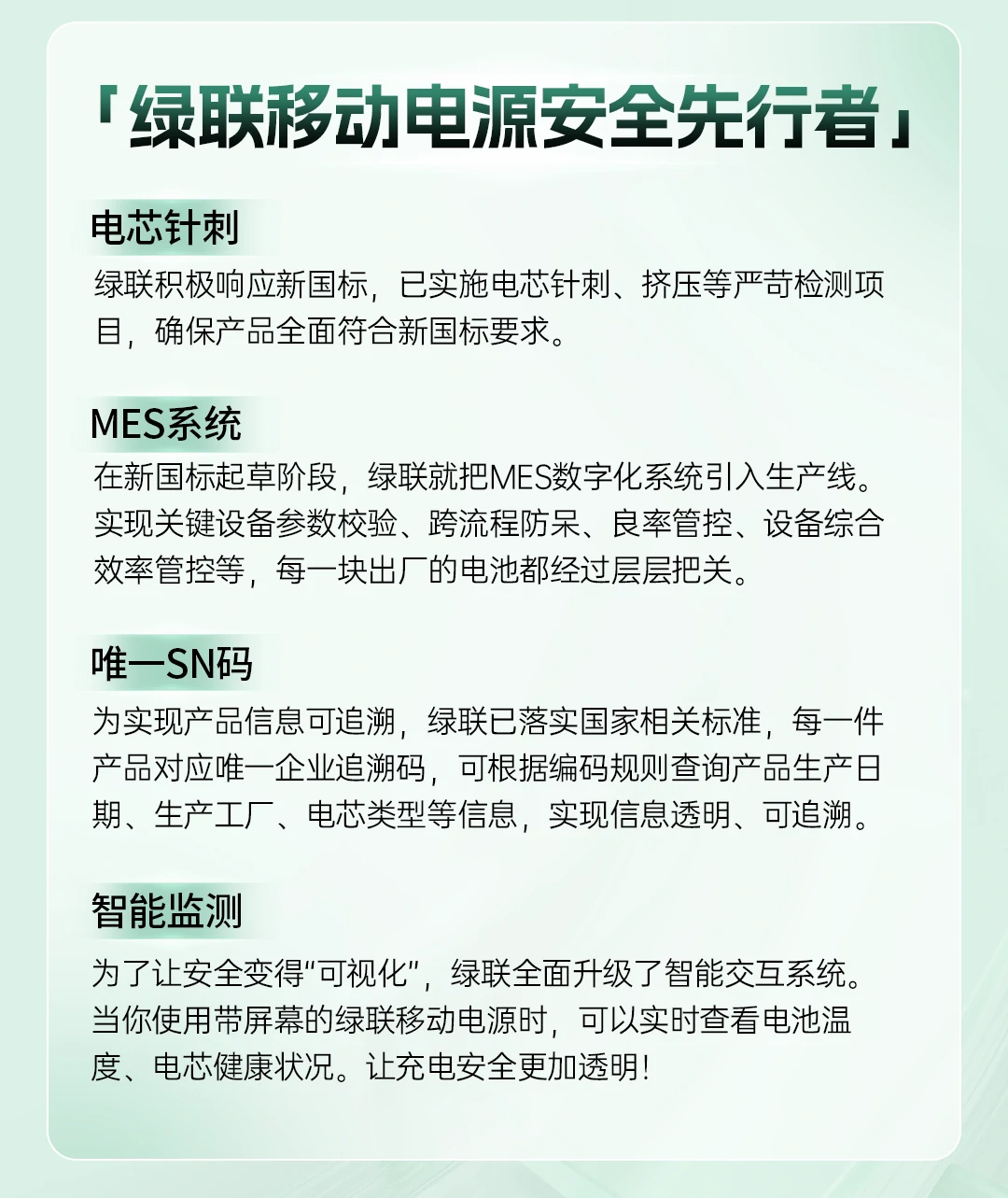 「绿联移动电源安全先行者」

电芯针刺

绿联积极响应新国标，已实施电芯针刺、挤压等严苛检测项目，确保产品全面符合新国标要求。

MES系统

在新国标起草阶段，绿联就把MES数字化系统引入生产线。实现关键设备参数校验、跨流程防呆、良率管控、设备综合效率管控等，每一块出厂的电池都经过层层把关。

唯一SN码

为实现产品信息可追溯，绿联已落实国家相关标准，每一件产品对应唯一企业追溯码，可根据编码规则查询产品生产日期、生产工厂、电芯类型等信息，实现信息透明、可追溯。

智能监测

为了让安全变得“可视化”，绿联全面升级了智能交互系统。当你使用带屏幕的绿联移动电源时，可以实时查看电池温度、电芯健康状况。让充电安全更加透明！